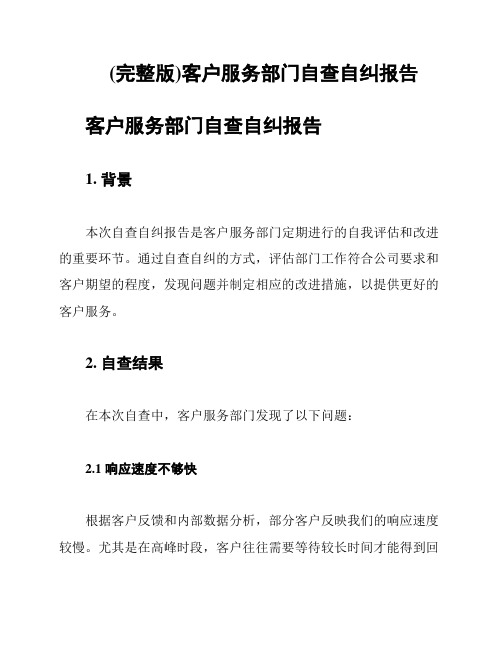 (完整版)客户服务部门自查自纠报告

客户服务部门自查自纠报告

1. 背景

本次自查自纠报告是客户服务部门定期进行的自我评估和改进的重要环节。通过自查自纠的方式，评估部门工作符合公司要求和客户期望的程度，发现问题并制定相应的改进措施，以提供更好的客户服务。

2. 自查结果

在本次自查中，客户服务部门发现了以下问题：

2.1 响应速度不够快

根据客户反馈和内部数据分析，部分客户反映我们的响应速度较慢。尤其是在高峰时段，客户往往需要等待较长时间才能得到回